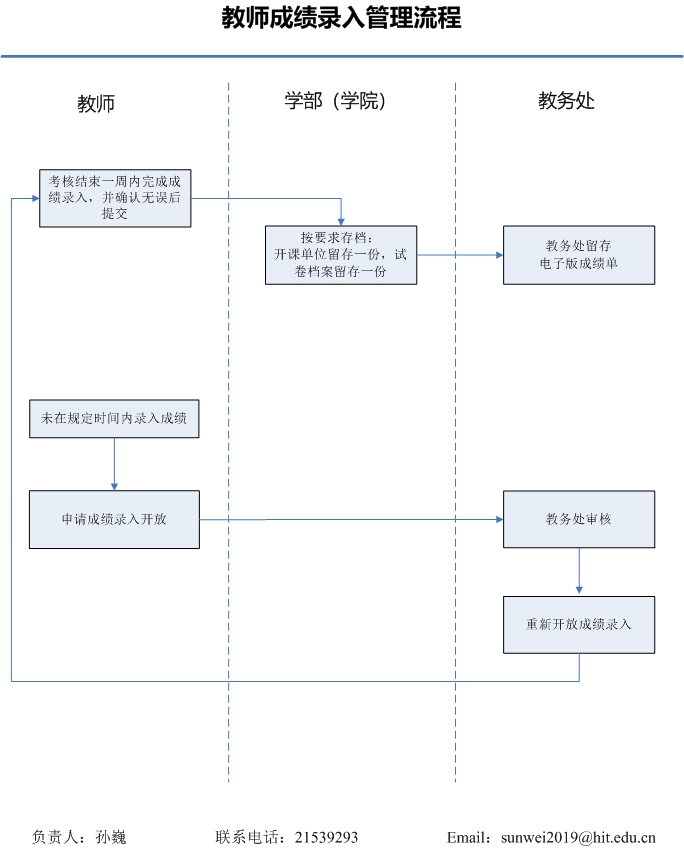 教师成绩录入管理流程

教师

学部（学院）

教务处

考核结束一周内完成成绩录入，并确认无误后提交

按要求存档：开课单位留存一份，试卷档案留存一份

教务处留存电子版成绩单

未在规定时间内录入成绩

申请成绩录入开放

教务处审核

重新开放成绩录入

负责人：孙巍

联系电话：21539293

Email：sunwei2019@hit.edu.cn